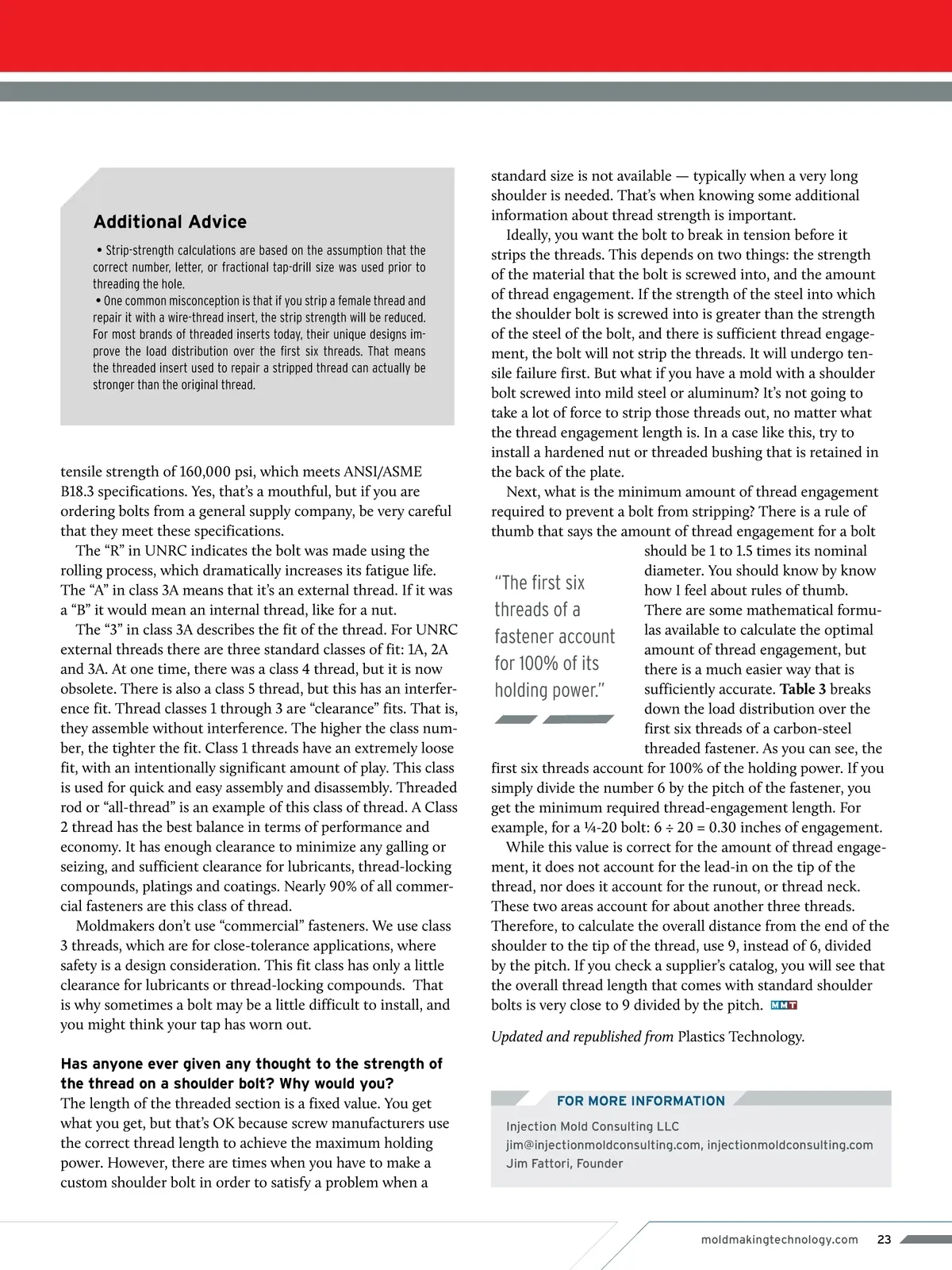 Additional Advice

• Strip-strength calculations are based on the assumption that the correct number, letter, or fractional tap-drill size was used prior to threading the hole.

• One common misconception is that if you strip a female thread and repair it with a wire-thread insert, the strip strength will be reduced. For most brands of threaded inserts today, their unique designs improve the load distribution over the first six threads. That means the threaded insert used to repair a stripped thread can actually be stronger than the original thread.

tensile strength of 160,000 psi, which meets ANSI/ASME B18.3 specifications. Yes, that's a mouthful, but if you are ordering bolts from a general supply company, be very careful that they meet these specifications.

The "R" in UNRC indicates the bolt was made using the rolling process, which dramatically increases its fatigue life. The "A" in class 3A means that it's an external thread. If it was a "B" it would mean an internal thread, like for a nut.

The "3" in class 3A describes the fit of the thread. For UNRC external threads there are three standard classes of fit: 1A, 2A and 3A. At one time, there was a class 4 thread, but it is now obsolete. There is also a class 5 thread, but this has an interference fit. Thread classes 1 through 3 are "clearance" fits. That is, they assemble without interference. The higher the class number, the tighter the fit. Class 1 threads have an extremely loose fit, with an intentionally significant amount of play. This class is used for quick and easy assembly and disassembly. Threaded rod or "all-thread" is an example of this class of thread. A Class 2 thread has the best balance in terms of performance and economy. It has enough clearance to minimize any galling or seizing, and sufficient clearance for lubricants, thread-locking compounds, platings and coatings. Nearly 90% of all commercial fasteners are this class of thread.

Moldmakers don't use "commercial" fasteners. We use class 3 threads, which are for close-tolerance applications, where safety is a design consideration. This fit class has only a little clearance for lubricants or thread-locking compounds. That is why sometimes a bolt may be a little difficult to install, and you might think your tap has worn out.

Has anyone ever given any thought to the strength of the thread on a shoulder bolt? Why would you?

The length of the threaded section is a fixed value. You get what you get, but that's OK because screw manufacturers use the correct thread length to achieve the maximum holding power. However, there are times when you have to make a custom shoulder bolt in order to satisfy a problem when a standard size is not available — typically when a very long shoulder is needed. That's when knowing some additional information about thread strength is important.

Ideally, you want the bolt to break in tension before it strips the threads. This depends on two things: the strength of the material that the bolt is screwed into, and the amount of thread engagement. If the strength of the steel into which the shoulder bolt is screwed into is greater than the strength of the steel of the bolt, and there is sufficient thread engagement, the bolt will not strip the threads. It will undergo tensile failure first. But what if you have a mold with a shoulder bolt screwed into mild steel or aluminum? It's not going to take a lot of force to strip those threads out, no matter what the thread engagement length is. In a case like this, try to install a hardened nut or threaded bushing that is retained in the back of the plate.

Next, what is the minimum amount of thread engagement required to prevent a bolt from stripping? There is a rule of thumb that says the amount of thread engagement for a bolt should be 1 to 1.5 times its nominal diameter. You should know by know how I feel about rules of thumb. There are some mathematical formulas available to calculate the optimal amount of thread engagement, but there is a much easier way that is sufficiently accurate. Table 3 breaks down the load distribution over the first six threads of a carbon-steel threaded fastener. As you can see, the first six threads account for 100% of the holding power. If you simply divide the number 6 by the pitch of the fastener, you get the minimum required thread-engagement length. For example, for a ¼-20 bolt: 6 ÷ 20 = 0.30 inches of engagement.

"The first six threads of a fastener account for 100% of its holding power."

While this value is correct for the amount of thread engagement, it does not account for the lead-in on the tip of the thread, nor does it account for the runout, or thread neck. These two areas account for about another three threads. Therefore, to calculate the overall distance from the end of the shoulder to the tip of the thread, use 9, instead of 6, divided by the pitch. If you check a supplier's catalog, you will see that the overall thread length that comes with standard shoulder bolts is very close to 9 divided by the pitch. MMT

Updated and republished from Plastics Technology.

FOR MORE INFORMATION
Injection Mold Consulting LLC
jim@injectionmoldconsulting.com, injectionmoldconsulting.com
Jim Fattori, Founder

moldmakingtechnology.com 23